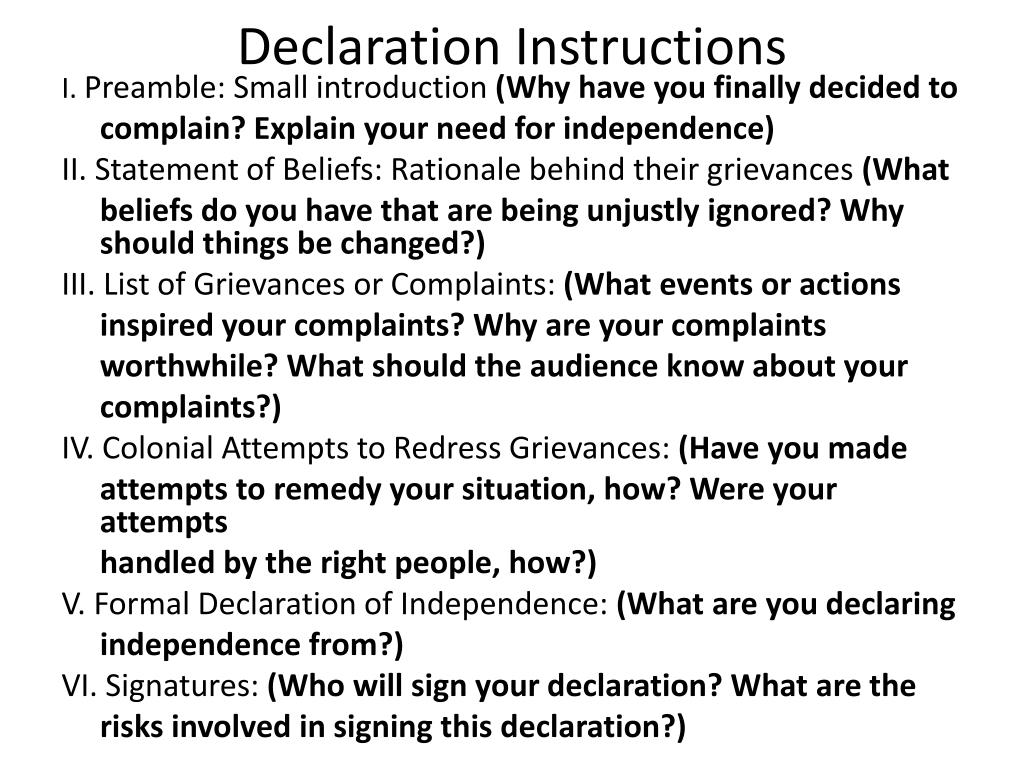 Declaration Instructions

I. Preamble: Small introduction (Why have you finally decided to complain? Explain your need for independence)

II. Statement of Beliefs: Rationale behind their grievances (What beliefs do you have that are being unjustly ignored? Why should things be changed?)

III. List of Grievances or Complaints: (What events or actions inspired your complaints? Why are your complaints worthwhile? What should the audience know about your complaints?)

IV. Colonial Attempts to Redress Grievances: (Have you made attempts to remedy your situation, how? Were your attempts

handled by the right people, how?)

V. Formal Declaration of Independence: (What are you declaring independence from?)

VI. Signatures: (Who will sign your declaration? What are the risks involved in signing this declaration?)